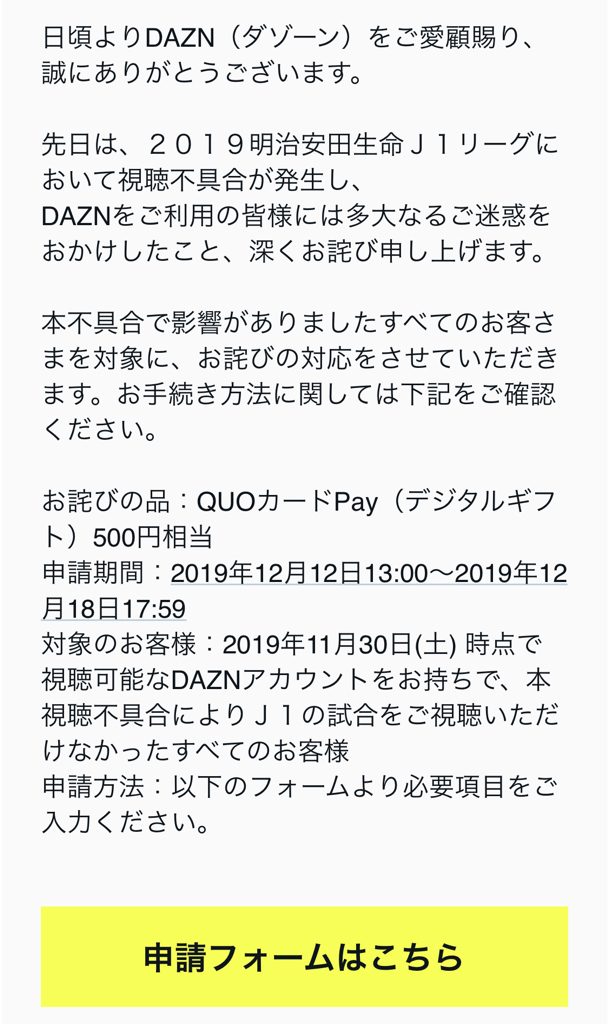 日頃よりDAZN（ダゾーン）をご愛顧賜り、誠にありがとうございます。

先日は、２０１９明治安田生命Ｊ１リーグにおいて視聴不具合が発生し、DAZNをご利用の皆様には多大なるご迷惑をおかけしたこと、深くお詫び申し上げます。

本不具合で影響がありましたすべてのお客さまを対象に、お詫びの対応をさせていただきます。お手続き方法に関しては下記をご確認ください。

お詫びの品：QUOカードPay（デジタルギフト）500円相当
申請期間：2019年12月12日13:00〜2019年12月18日17:59
対象のお客様：2019年11月30日(土) 時点で視聴可能なDAZNアカウントをお持ちで、本視聴不具合によりＪ１の試合をご視聴いただけなかったすべてのお客様
申請方法：以下のフォームより必要項目をご入力ください。

申請フォームはこちら